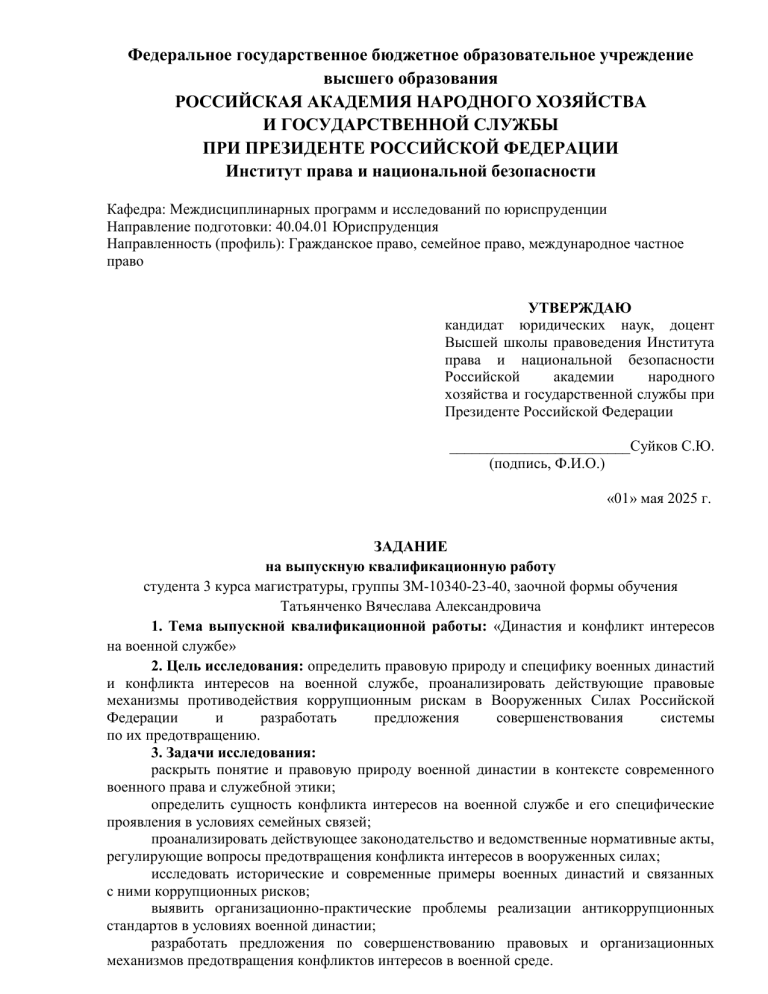 Федеральное государственное бюджетное образовательное учреждение высшего образования
РОССИЙСКАЯ АКАДЕМИЯ НАРОДНОГО ХОЗЯЙСТВА И ГОСУДАРСТВЕННОЙ СЛУЖБЫ ПРИ ПРЕЗИДЕНТЕ РОССИЙСКОЙ ФЕДЕРАЦИИ
Институт права и национальной безопасности

Кафедра: Междисциплинарных программ и исследований по юриспруденции
Направление подготовки: 40.04.01 Юриспруденция
Направленность (профиль): Гражданское право, семейное право, международное частное право

УТВЕРЖДАЮ
кандидат юридических наук, доцент Высшей школы правоведения Института права и национальной безопасности Российской академии народного хозяйства и государственной службы при Президенте Российской Федерации

________________________Суйков С.Ю.
(подпись, Ф.И.О.)

«01» мая 2025 г.

ЗАДАНИЕ
на выпускную квалификационную работу
студента 3 курса магистратуры, группы ЗМ-10340-23-40, заочной формы обучения
Татьянченко Вячеслава Александровича

1. Тема выпускной квалификационной работы: «Династия и конфликт интересов на военной службе»

2. Цель исследования: определить правовую природу и специфику военных династий и конфликта интересов на военной службе, проанализировать действующие правовые механизмы противодействия коррупционным рискам в Вооруженных Силах Российской Федерации и разработать предложения совершенствования системы по их предотвращению.

3. Задачи исследования:
раскрыть понятие и правовую природу военной династии в контексте современного военного права и служебной этики;
определить сущность конфликта интересов на военной службе и его специфические проявления в условиях семейных связей;
проанализировать действующее законодательство и ведомственные нормативные акты, регулирующие вопросы предотвращения конфликта интересов в вооруженных силах;
исследовать исторические и современные примеры военных династий и связанных с ними коррупционных рисков;
выявить организационно-практические проблемы реализации антикоррупционных стандартов в условиях военной династии;
разработать предложения по совершенствованию правовых и организационных механизмов предотвращения конфликтов интересов в военной среде.